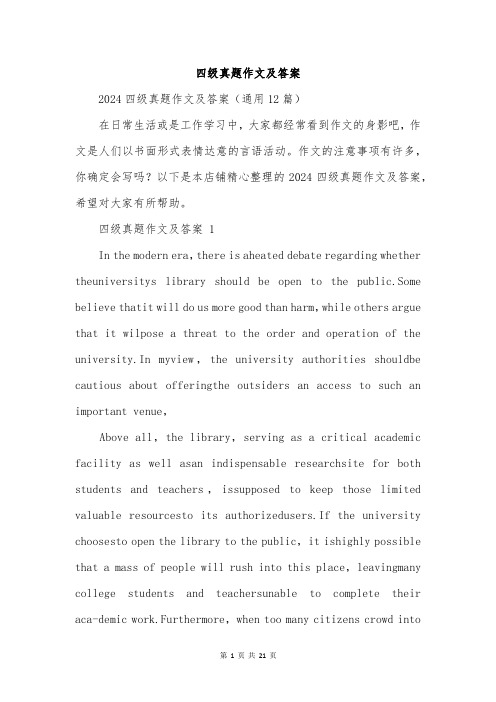 四级真题作文及答案

2024 四级真题作文及答案（通用 12 篇）

在日常生活或是工作学习中，大家都经常看到作文的身影吧，作文是人们以书面形式表情达意的言语活动。作文的注意事项有许多，你确定会写吗？以下是本店铺精心整理的 2024 四级真题作文及答案，希望对大家有所帮助。

四级真题作文及答案 1

In the modern era, there is aheated debate regarding whether theuniversitys library should be open to the public.Some believe thatit will do us more good than harm, while others argue that it wilpose a threat to the order and operation of the university.In myview, the university authorities shouldbe cautious about offeringthe outsiders an access to such an important venue,

Above all, the library, serving as a critical academic facility as well asan indispensable researchsite for both students and teachers, issupposed to keep those limited valuable resourcesto its authorizedusers.If the university choosesto open the library to the public, it ishighly possible that a mass of people will rush into this place, leavingmany college students and teachersunable to complete their aca-demic work.Furthermore, when too many citizens crowd into

第 1 页 共 21 页